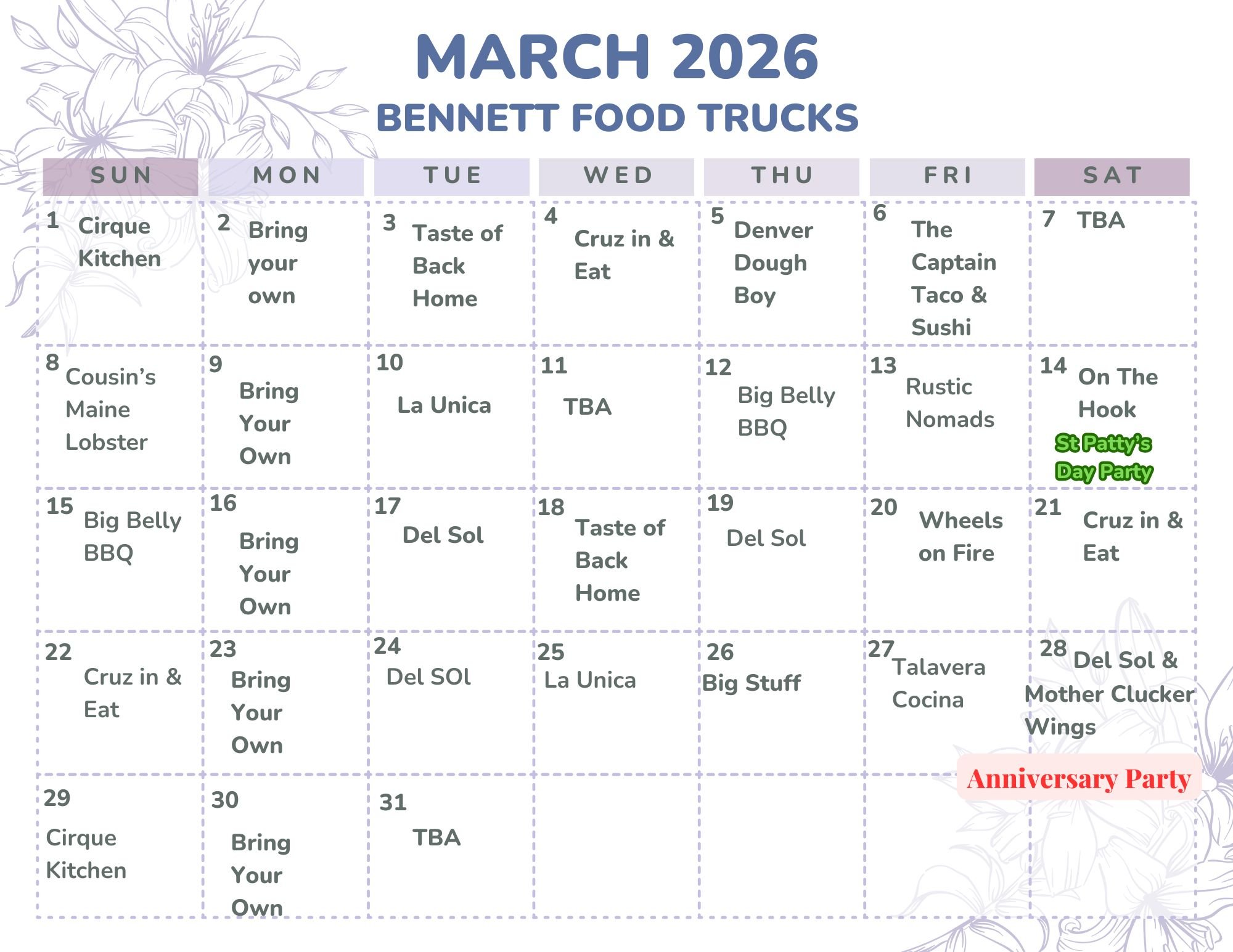 MARCH 2026
BENNETT FOOD TRUCKS

| SUN | MON | TUE | WED | THU | FRI | SAT |
|---|---|---|---|---|---|---|
| 1 Cirque Kitchen | 2 Bring your own | 3 Taste of Back Home | 4 Cruz in & Eat | 5 Denver Dough Boy | 6 The Captain Taco & Sushi | 7 TBA |
| 8 Cousin's Maine Lobster | 9 Bring Your Own | 10 La Unica | 11 TBA | 12 Big Belly BBQ | 13 Rustic Nomads | 14 On The Hook St Patty's Day Party |
| 15 Big Belly BBQ | 16 Bring Your Own | 17 Del Sol | 18 Taste of Back Home | 19 Del Sol | 20 Wheels on Fire | 21 Cruz in & Eat |
| 22 Cruz in & Eat | 23 Bring Your Own | 24 Del SOl | 25 La Unica | 26 Big Stuff | 27 Talavera Cocina | 28 Del Sol & Mother Clucker Wings Anniversary Party |
| 29 Cirque Kitchen | 30 Bring Your Own | 31 TBA | | | | |